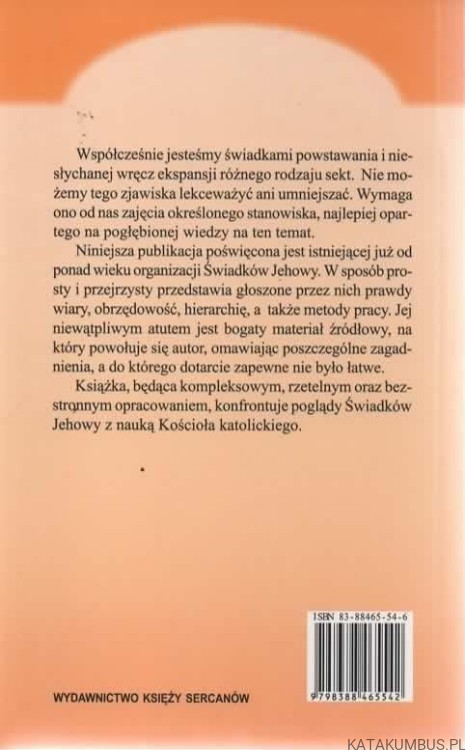 Współcześnie jesteśmy świadkami powstawania i niesłychanej wręcz ekspansji różnego rodzaju sekt. Nie możemy tego zjawiska lekceważyć ani umniejszać. Wymaga ono od nas zajęcia określonego stanowiska, najlepiej opartego na pogłębionej wiedzy na ten temat.

Niniejsza publikacja poświęcona jest istniejącej już od ponad wieku organizacji Świadków Jehowy. W sposób prosty i przejrzysty przedstawia głoszone przez nich prawdy wiary, obrzędowość, hierarchię, a także metody pracy. Jej niewątpliwym atutem jest bogaty materiał źródłowy, na który powołuje się autor, omawiając poszczególne zagadnienia, a do którego dotarcie zapewne nie było łatwe.

Książka, będąca kompleksowym, rzetelnym oraz bezstronnym opracowaniem, konfrontuje poglądy Świadków Jehowy z nauką Kościoła katolickiego.

ISBN 83-88465-54-6

9798388465542

WYDAWNICTWO KSIĘŻY SERCANÓW

KATAKUMBUS.PL